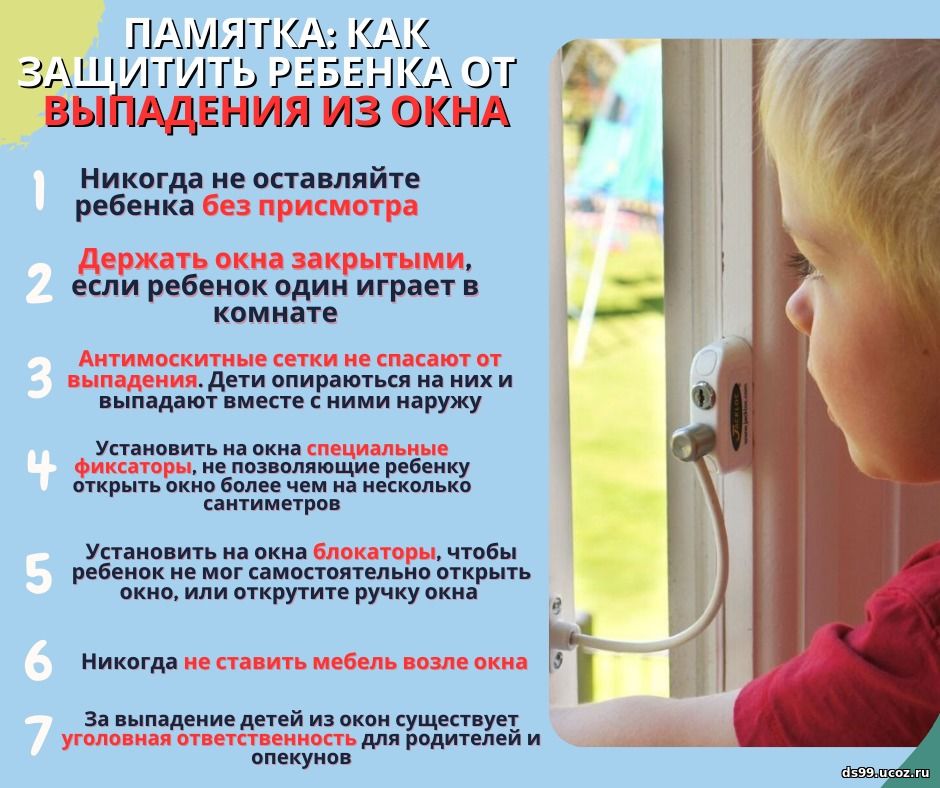 ПАМЯТКА: КАК ЗАЩИТИТЬ РЕБЕНКА ОТ ВЫПАДЕНИЯ ИЗ ОКНА

1 Никогда не оставляйте ребенка без присмотра

2 Держать окна закрытыми, если ребенок один играет в комнате

3 Антимоскитные сетки не спасают от выпадения. Дети опираються на них и выпадают вместе с ними наружу

4 Установить на окна специальные фиксаторы, не позволяющие ребенку открыть окно более чем на несколько сантиметров

5 Установить на окна блокаторы, чтобы ребенок не мог самостоятельно открыть окно, или открутите ручку окна

6 Никогда не ставить мебель возле окна

7 За выпадение детей из окон существует уголовная ответственность для родителей и опекунов

ds99.ucoz.ru